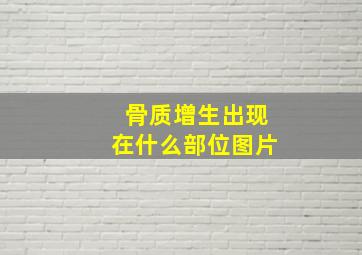 骨质增生出现
在什么部位图片